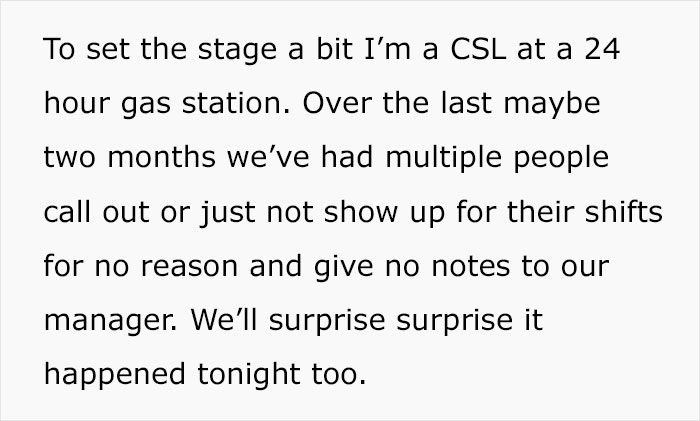 To set the stage a bit I’m a CSL at a 24 hour gas station. Over the last maybe two months we’ve had multiple people call out or just not show up for their shifts for no reason and give no notes to our manager. We’ll surprise surprise it happened tonight too.